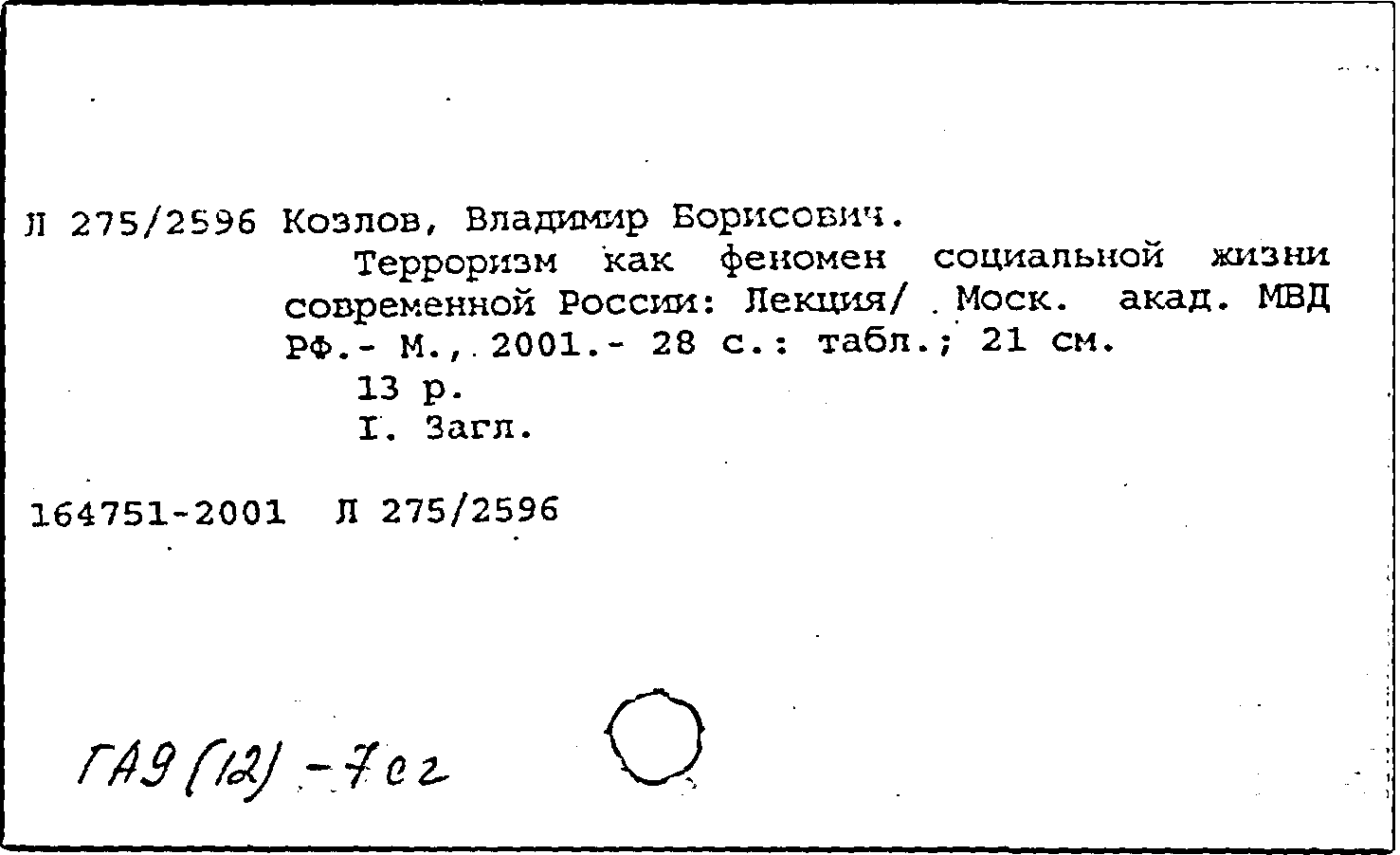 Л 275/2596 Козлов, Владимир Борисович.

Терроризм как феномен социальной жизни современной России: Лекция/ Моск. акад. МВД РФ.- М., 2001.- 28 с.: табл.; 21 см.

13 р.

I. Загл.

164751-2001 Л 275/2596

ГА9(12)-7ег